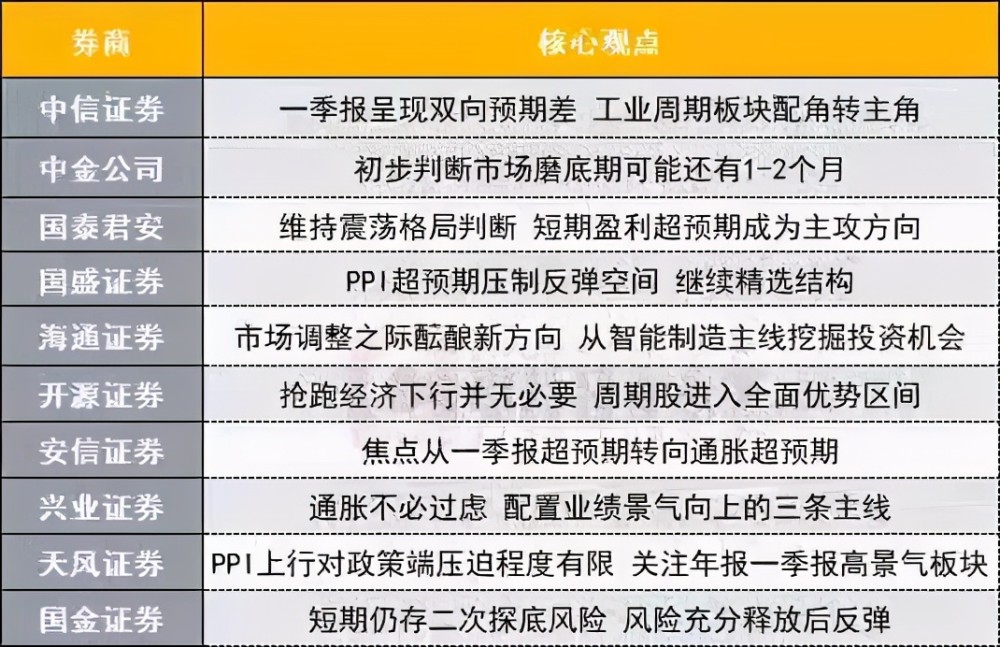 | 券商 | 核心观点 |
|---|---|
| 中信证券 | 一季报呈现双向预期差 工业周期板块配角转主角 |
| 中金公司 | 初步判断市场磨底期可能还有1-2个月 |
| 国泰君安 | 维持震荡格局判断 短期盈利超预期成为主攻方向 |
| 国盛证券 | PPI超预期压制反弹空间 继续精选结构 |
| 海通证券 | 市场调整之际酝酿新方向 从智能制造主线挖掘投资机会 |
| 开源证券 | 抢跑经济下行并无必要 周期股进入全面优势区间 |
| 安信证券 | 焦点从一季报超预期转向通胀超预期 |
| 兴业证券 | 通胀不必过虑 配置业绩景气向上的三条主线 |
| 天风证券 | PPI上行对政策端压迫程度有限 关注年报一季报高景气板块 |
| 国金证券 | 短期仍存二次探底风险 风险充分释放后反弹 |